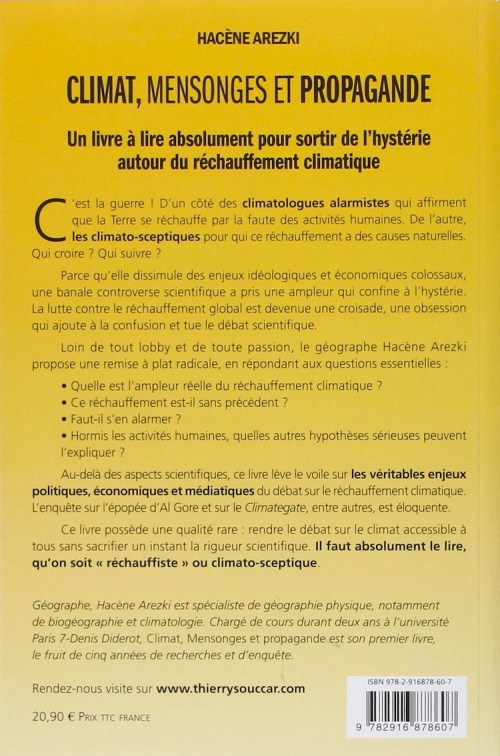 HACÈNE AREZKI

CLIMAT, MENSONGES ET PROPAGANDE

Un livre à lire absolument pour sortir de l'hystérie autour du réchauffement climatique

C'est la guerre ! D'un côté des climatologues alarmistes qui affirment que la Terre se réchauffe par la faute des activités humaines. De l'autre, les climato-sceptiques pour qui ce réchauffement a des causes naturelles. Qui croire ? Qui suivre ?

Parce qu'elle dissimule des enjeux idéologiques et économiques colossaux, une banale controverse scientifique a pris une ampleur qui confine à l'hystérie. La lutte contre le réchauffement global est devenue une croisade, une obsession qui ajoute à la confusion et tue le débat scientifique.

Loin de tout lobby et de toute passion, le géographe Hacène Arezki propose une remise à plat radicale, en répondant aux questions essentielles :

• Quelle est l'ampleur réelle du réchauffement climatique ?
• Ce réchauffement est-il sans précédent ?
• Faut-il s'en alarmer ?
• Hormis les activités humaines, quelles autres hypothèses sérieuses peuvent l'expliquer ?

Au-delà des aspects scientifiques, ce livre lève le voile sur les véritables enjeux politiques, économiques et médiatiques du débat sur le réchauffement climatique. L'enquête sur l'épopée d'Al Gore et sur le Climategate, entre autres, est éloquente.

Ce livre possède une qualité rare : rendre le débat sur le climat accessible à tous sans sacrifier un instant la rigueur scientifique. Il faut absolument le lire, qu'on soit « réchauffiste » ou climato-sceptique.

Géographe, Hacène Arezki est spécialiste de géographie physique, notamment de biogéographie et climatologie. Chargé de cours durant deux ans à l'université Paris 7-Denis Diderot, Climat, Mensonges et propagande est son premier livre, le fruit de cinq années de recherches et d'enquête.

Rendez-nous visite sur www.thierrysouccar.com

20,90 € PRIX TTC FRANCE

ISBN 978-2-916878-60-7

9 782916 878607